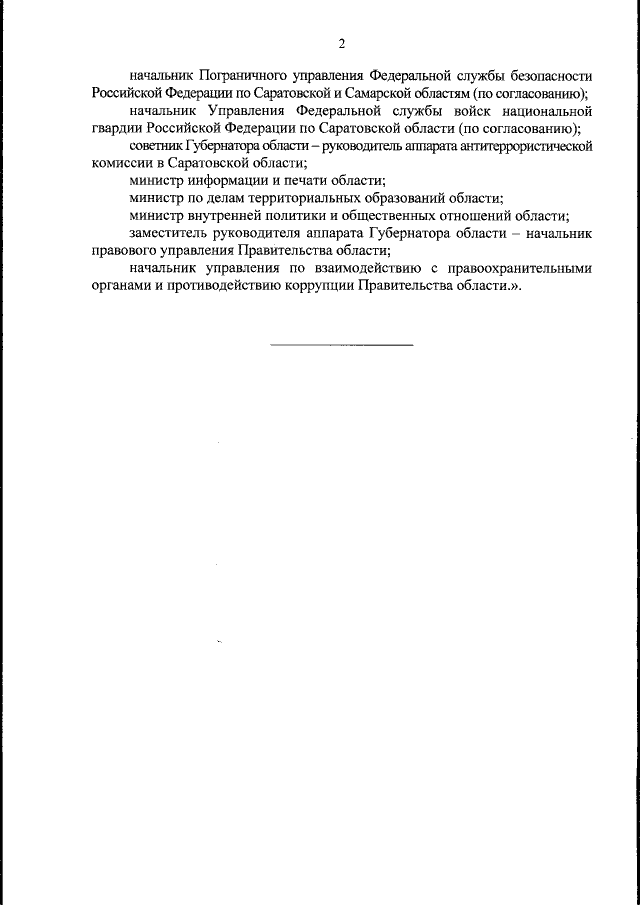 2

начальник Пограничного управления Федеральной службы безопасности Российской Федерации по Саратовской и Самарской областям (по согласованию);

начальник Управления Федеральной службы войск национальной гвардии Российской Федерации по Саратовской области (по согласованию);

советник Губернатора области – руководитель аппарата антитеррористической комиссии в Саратовской области;

министр информации и печати области;

министр по делам территориальных образований области;

министр внутренней политики и общественных отношений области;

заместитель руководителя аппарата Губернатора области – начальник правового управления Правительства области;

начальник управления по взаимодействию с правоохранительными органами и противодействию коррупции Правительства области.».